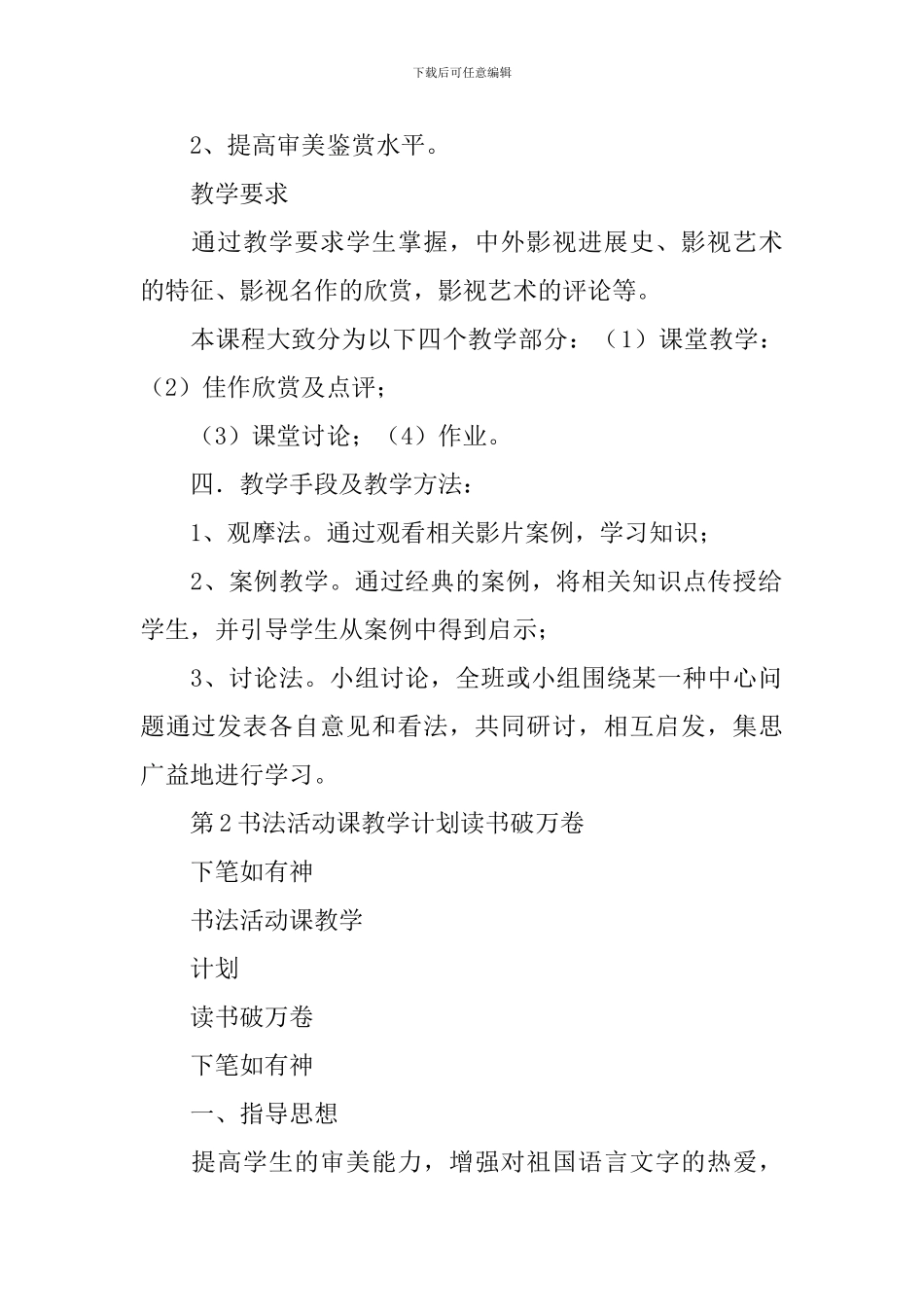 下载后可任意编辑

2、提高审美鉴赏水平。

教学要求

通过教学要求学生掌握，中外影视进展史、影视艺术的特征、影视名作的欣赏，影视艺术的评论等。

本课程大致分为以下四个教学部分：（1）课堂教学：（2）佳作欣赏及点评；

（3）课堂讨论；（4）作业。

四．教学手段及教学方法：

1、观摩法。通过观看相关影片案例，学习知识；

2、案例教学。通过经典的案例，将相关知识点传授给学生，并引导学生从案例中得到启示；

3、讨论法。小组讨论，全班或小组围绕某一种中心问题通过发表各自意见和看法，共同研讨，相互启发，集思广益地进行学习。

第2书法活动课教学计划读书破万卷

下笔如有神

书法活动课教学

计划

读书破万卷

下笔如有神

一、指导思想

提高学生的审美能力，增强对祖国语言文字的热爱，